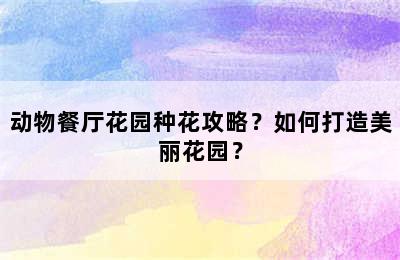 动物餐厅花园种花攻略？如何打造美丽花园？